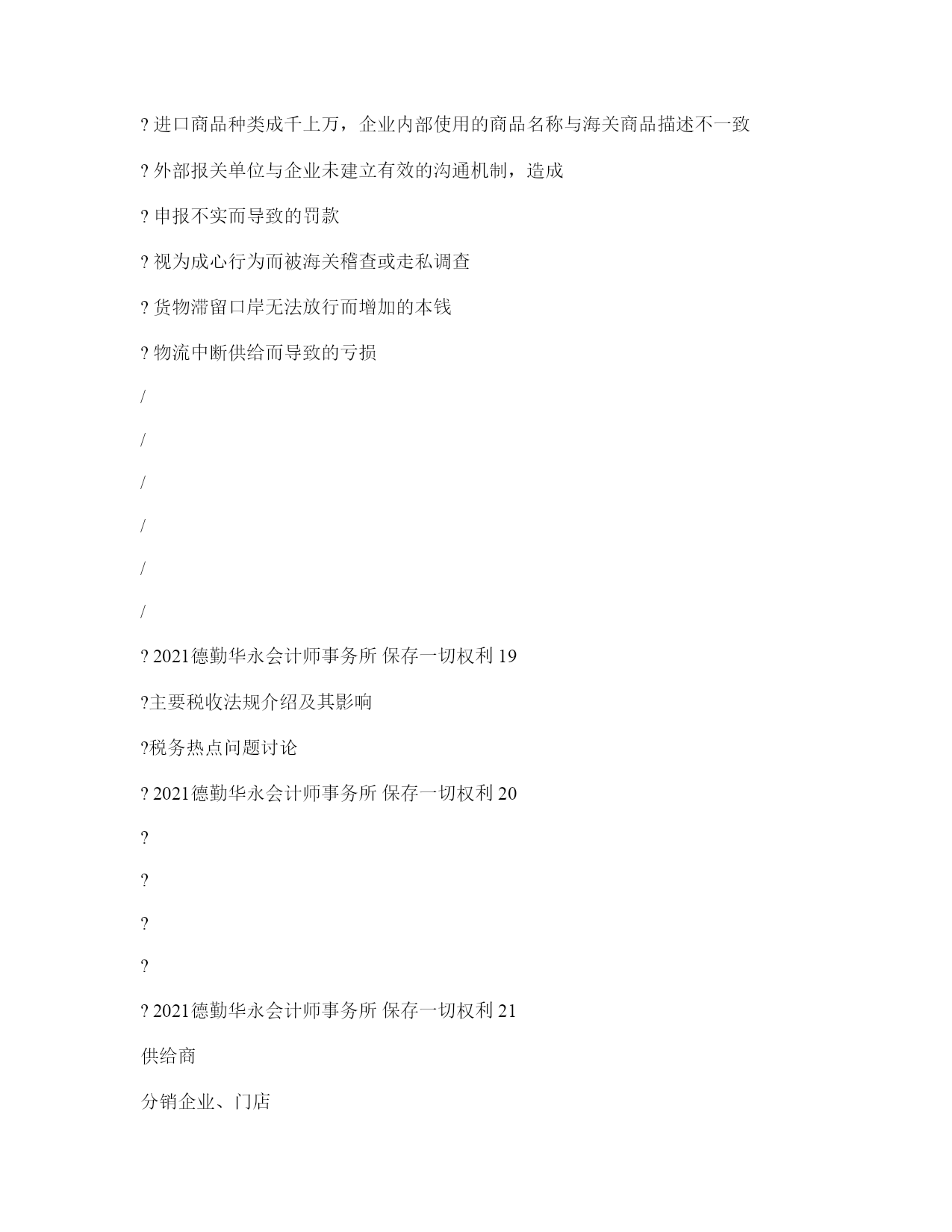 ? 进口商品种类成千上万，企业内部使用的商品名称与海关商品描述不一致

? 外部报关单位与企业未建立有效的沟通机制，造成

? 申报不实而导致的罚款

? 视为成心行为而被海关稽查或走私调查

? 货物滞留口岸无法放行而增加的本钱

? 物流中断供给而导致的亏损

/

/

/

/

/

/

? 2021德勤华永会计师事务所 保存一切权利 19

?主要税收法规介绍及其影响

?税务热点问题讨论

? 2021德勤华永会计师事务所 保存一切权利 20

?

?

?

?

? 2021德勤华永会计师事务所 保存一切权利 21

供给商

分销企业、门店